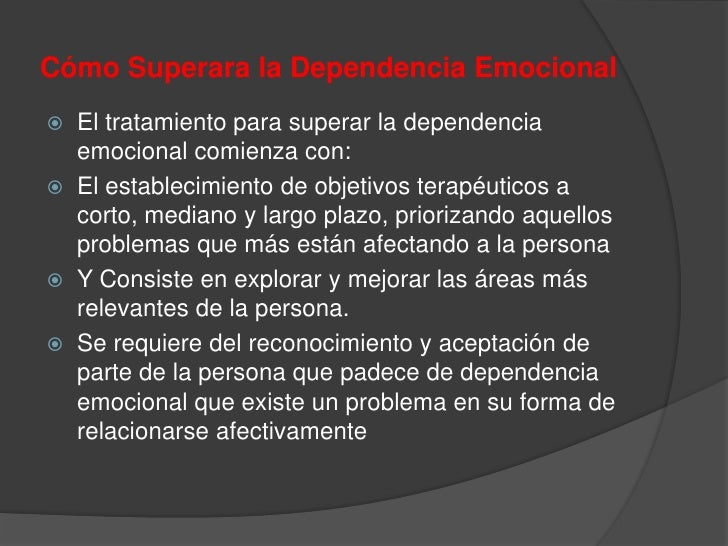 Cómo Superara la Dependencia Emocional

El tratamiento para superar la dependencia emocional comienza con:

El establecimiento de objetivos terapéuticos a corto, mediano y largo plazo, priorizando aquellos problemas que más están afectando a la persona

Y Consiste en explorar y mejorar las áreas más relevantes de la persona.

Se requiere del reconocimiento y aceptación de parte de la persona que padece de dependencia emocional que existe un problema en su forma de relacionarse afectivamente